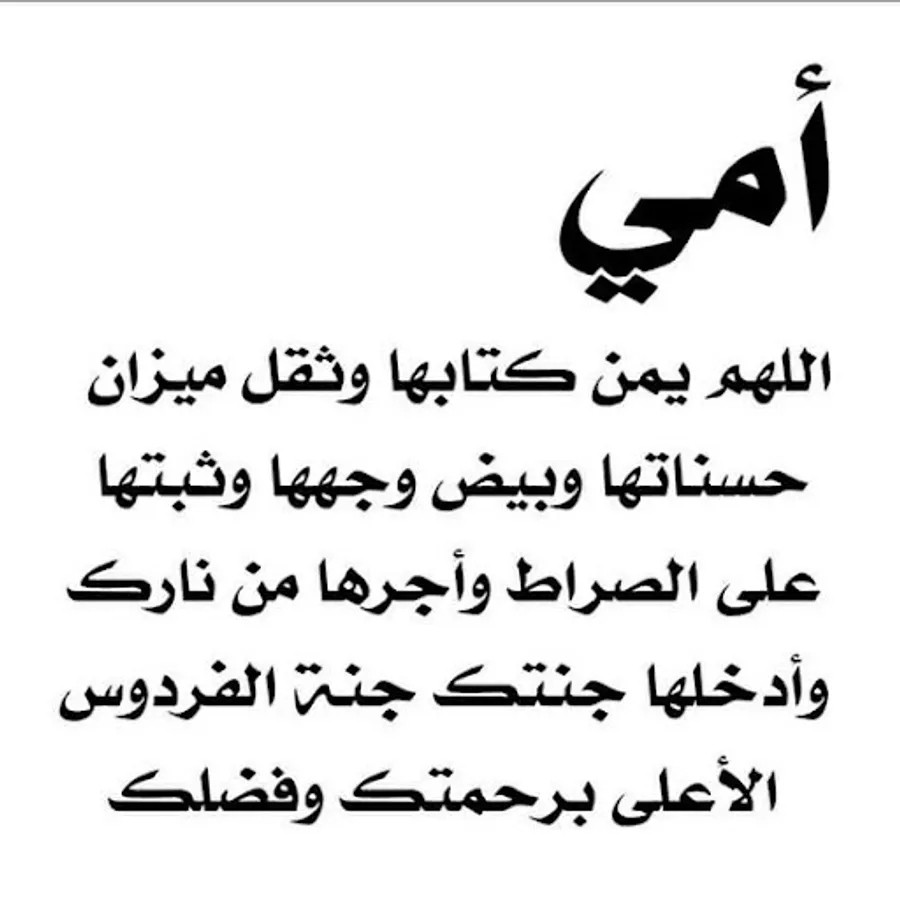 أمي

اللهم يمن كتابها وثقل ميزان حسناتها وبيض وجهها وثبتها على الصراط وأجرها من نارك وأدخلها جنتك جنة الفردوس الأعلى برحمتك وفضلك